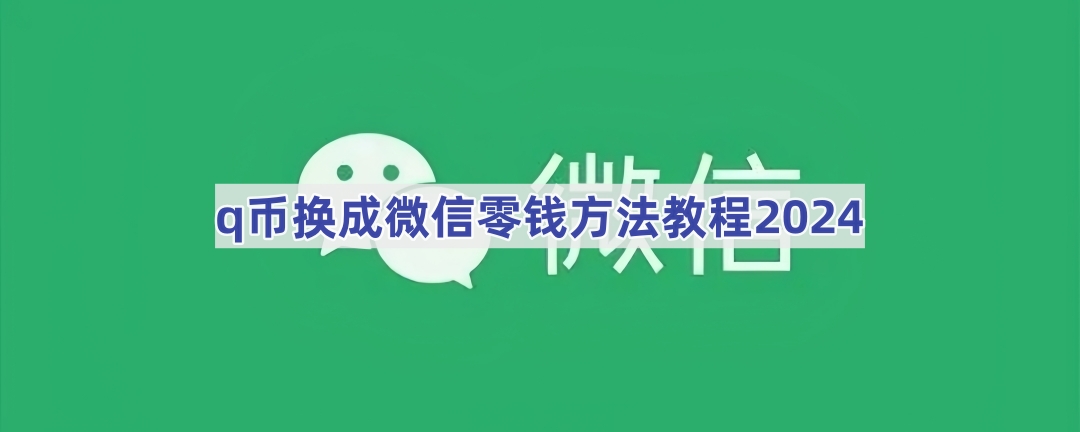 微信

q币换成微信零钱方法教程2024